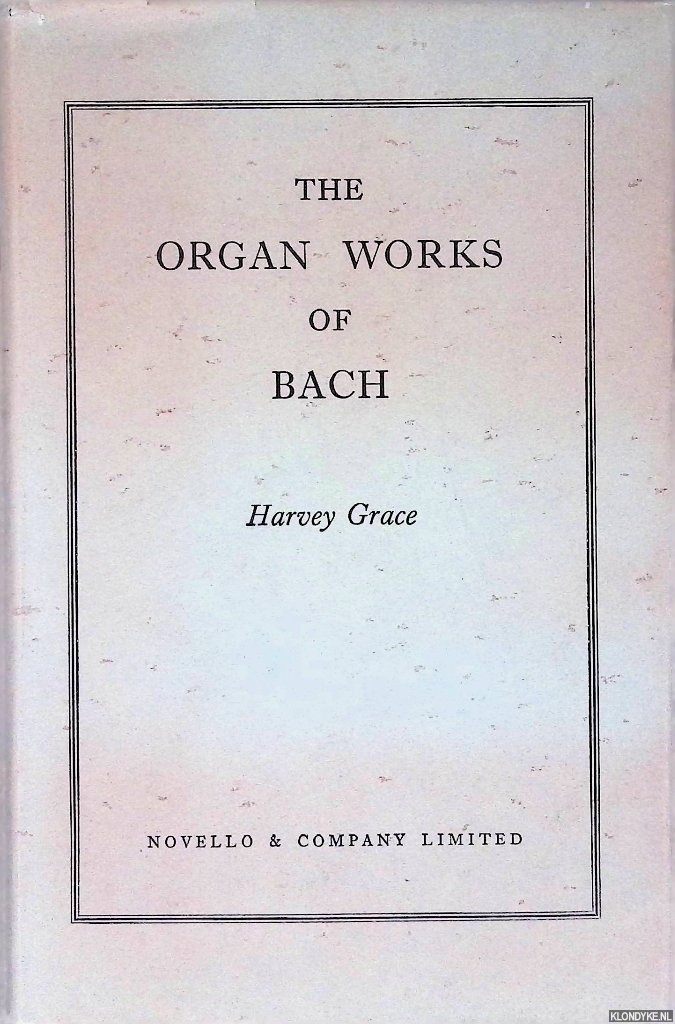 THE
ORGAN WORKS
OF
BACH

Harvey Grace

NOVELLO & COMPANY LIMITED

KLONDYKE.NL